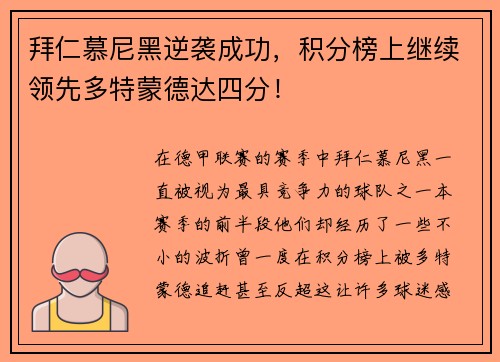 拜仁慕尼黑逆袭成功，积分榜上继续领先多特蒙德达四分！

在德甲联赛的赛季中拜仁慕尼黑一直被视为最具竞争力的球队之一本赛季的前半段他们却经历了一些不小的波折曾一度在积分榜上被多特蒙德追赶甚至反超这让许多球迷感